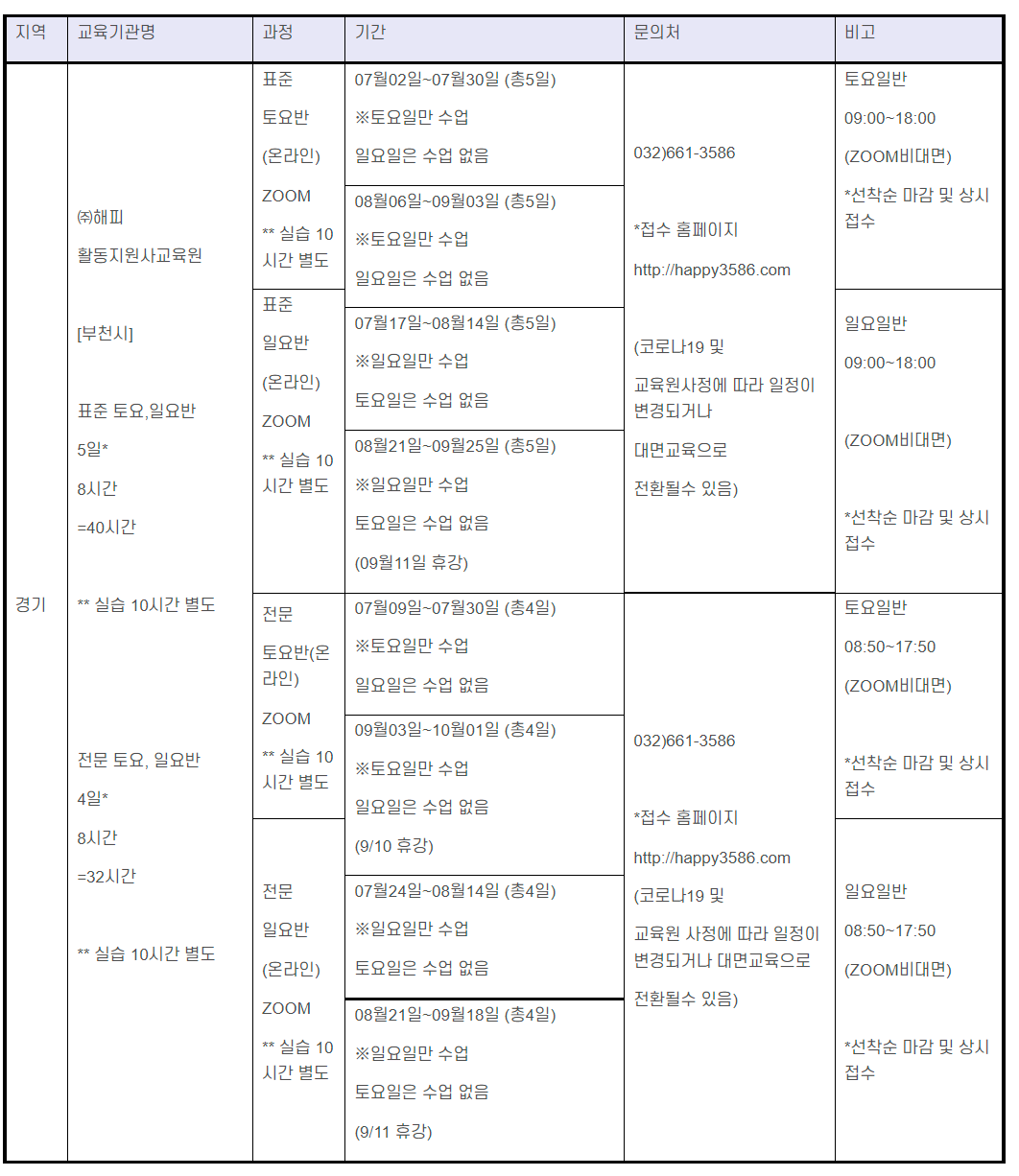 | 지역 | 교육기관명 | 과정 | 기간 | 문의처 | 비고 |
|---|---|---|---|---|---|
| 경기 | ㈜해피 활동지원사교육원 [부천시] 표준 토요,일요반 5일* 8시간 =40시간 ** 실습 10시간 별도 전문 토요, 일요반 4일* 8시간 =32시간 ** 실습 10시간 별도 | 표준 토요반 (온라인) ZOOM ** 실습 10시간 별도 | 07월02일~07월30일 (총5일) ※토요일만 수업 일요일은 수업 없음 | 032)661-3586 *접수 홈페이지 http://happy3586.com (코로나19 및 교육원사정에 따라 일정이 변경되거나 대면교육으로 전환될수 있음) | 토요일반 09:00~18:00 (ZOOM비대면) *선착순 마감 및 상시 접수 |
| | | | 08월06일~09월03일 (총5일) ※토요일만 수업 일요일은 수업 없음 | | |
| | | 표준 일요반 (온라인) ZOOM ** 실습 10시간 별도 | 07월17일~08월14일 (총5일) ※일요일만 수업 토요일은 수업 없음 | | 일요일반 09:00~18:00 (ZOOM비대면) *선착순 마감 및 상시 접수 |
| | | | 08월21일~09월25일 (총5일) ※일요일만 수업 토요일은 수업 없음 (09월11일 휴강) | | |
| | | 전문 토요반(온라인) ZOOM ** 실습 10시간 별도 | 07월09일~07월30일 (총4일) ※토요일만 수업 일요일은 수업 없음 | 032)661-3586 *접수 홈페이지 http://happy3586.com (코로나19 및 교육원 사정에 따라 일정이 변경되거나 대면교육으로 전환될수 있음) | 토요일반 08:50~17:50 (ZOOM비대면) *선착순 마감 및 상시 접수 |
| | | | 09월03일~10월01일 (총4일) ※토요일만 수업 일요일은 수업 없음 (9/10 휴강) | | |
| | | 전문 일요반 (온라인) ZOOM ** 실습 10시간 별도 | 07월24일~08월14일 (총4일) ※일요일만 수업 토요일은 수업 없음 | | 일요일반 08:50~17:50 (ZOOM비대면) *선착순 마감 및 상시 접수 |
| | | | 08월21일~09월18일 (총4일) ※일요일만 수업 토요일은 수업 없음 (9/11 휴강) | | |